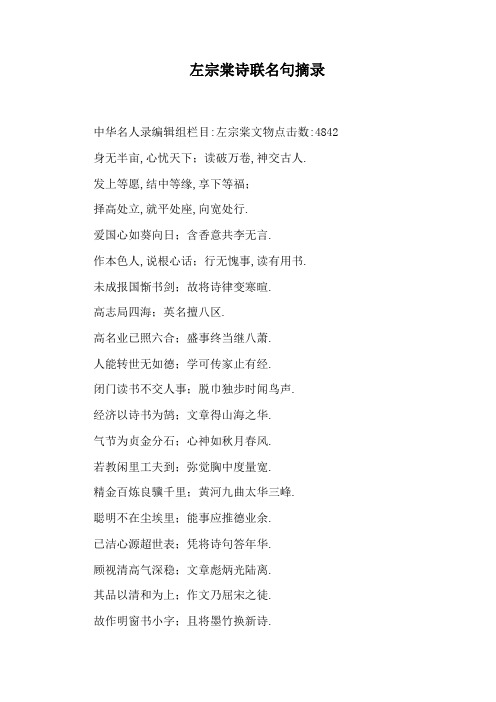 左宗棠诗联名句摘录

中华名人录编辑组栏目:左宗棠文物点击数:4842

身无半亩,心忧天下;读破万卷,神交古人.

发上等愿,结中等缘,享下等福;

择高处立,就平处座,向宽处行.

爱国心如葵向日;含香意共李无言.

作本色人,说根心话;行无愧事,读有用书.

未成报国惭书剑;故将诗律变寒暄.

高志局四海;英名擅八区.

高名业已照六合;盛事终当继八萧.

人能转世无如德;学可传家止有经.

闭门读书不交人事;脱巾独步时闻鸟声.

经济以诗书为鹄;文章得山海之华.

气节为贞金分石;心神如秋月春风.

若教闲里工夫到;弥觉胸中度量宽.

精金百炼良骥千里;黄河九曲太华三峰.

聪明不在尘埃里;能事应推德业余.

已洁心源超世表;凭将诗句答年华.

顾视清高气深稳;文章彪炳光陆离.

其品以清和为上;作文乃屈宋之徒.

故作明窗书小字;且将墨竹换新诗.